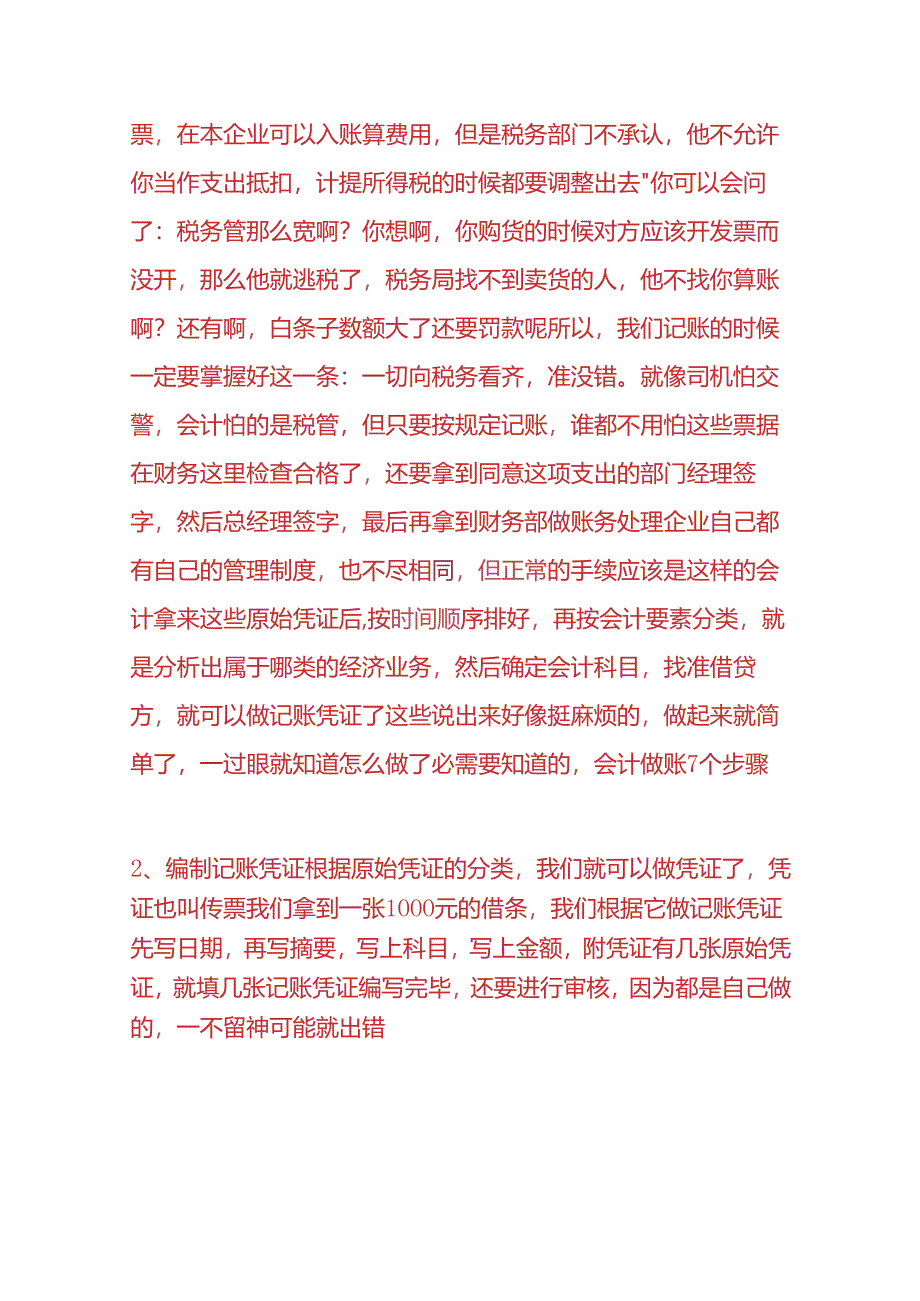 票，在本企业可以入账算费用，但是税务部门不承认，他不允许你当作支出抵扣，计提所得税的时候都要调整出去"你可以会问了：税务管那么宽啊？你想啊，你购货的时候对方应该开发票而没开，那么他就逃税了，税务局找不到卖货的人，他不找你算账啊？还有啊，白条子数额大了还要罚款呢所以，我们记账的时候一定要掌握好这一条：一切向税务看齐，准没错。就像司机怕交警，会计怕的是税管，但只要按规定记账，谁都不用怕这些票据在财务这里检查合格了，还要拿到同意这项支出的部门经理签字，然后总经理签字，最后再拿到财务部做账务处理企业自己都有自己的管理制度，也不尽相同，但正常的手续应该是这样的会计拿来这些原始凭证后,按时间顺序排好，再按会计要素分类，就是分析出属于哪类的经济业务，然后确定会计科目，找准借贷方，就可以做记账凭证了这些说出来好像挺麻烦的，做起来就简单了，一过眼就知道怎么做了必需要知道的，会计做账7个步骤

2、编制记账凭证根据原始凭证的分类，我们就可以做凭证了，凭证也叫传票我们拿到一张1000元的借条，我们根据它做记账凭证先写日期，再写摘要，写上科目，写上金额，附凭证有几张原始凭证，就填几张记账凭证编写完毕，还要进行审核，因为都是自己做的，一不留神可能就出错